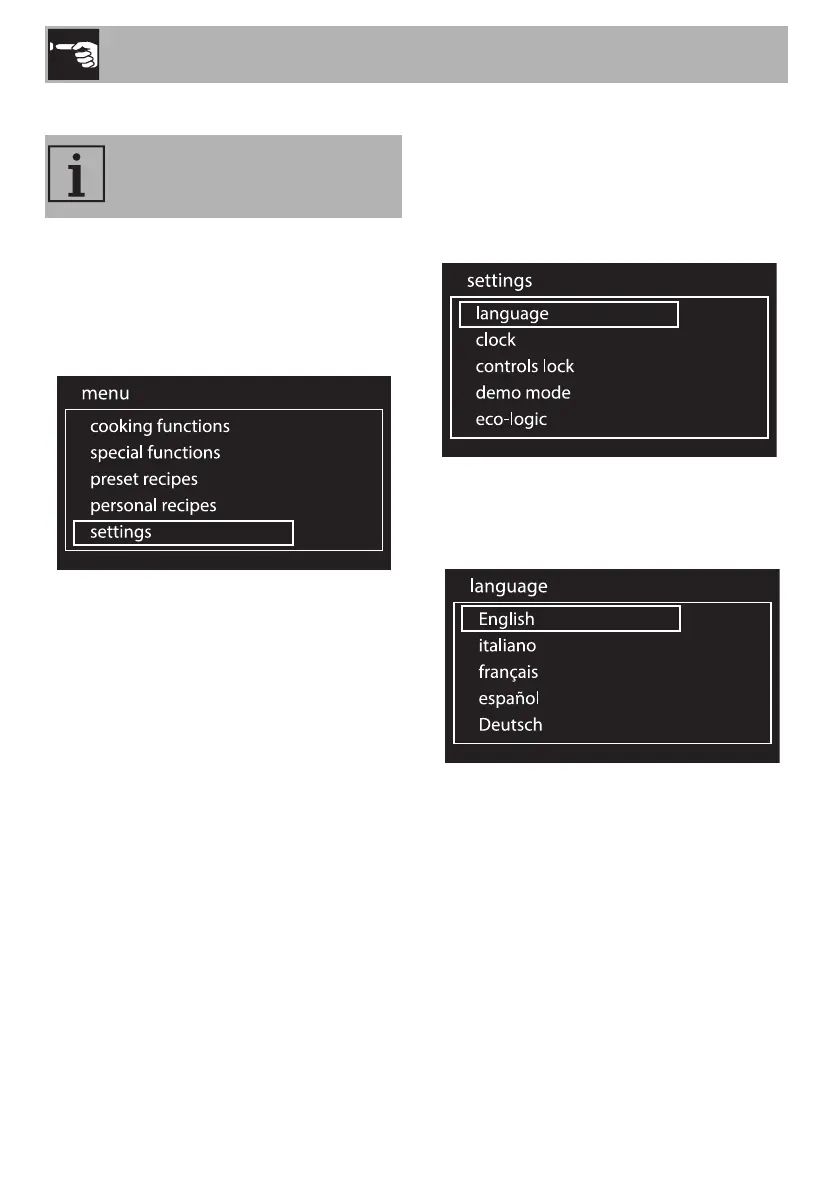 menu

cooking functions
special functions
preset recipes
personal recipes
settings

settings

language
clock
controls lock
demo mode
eco-logic

language

English
italiano
français
español
Deutsch